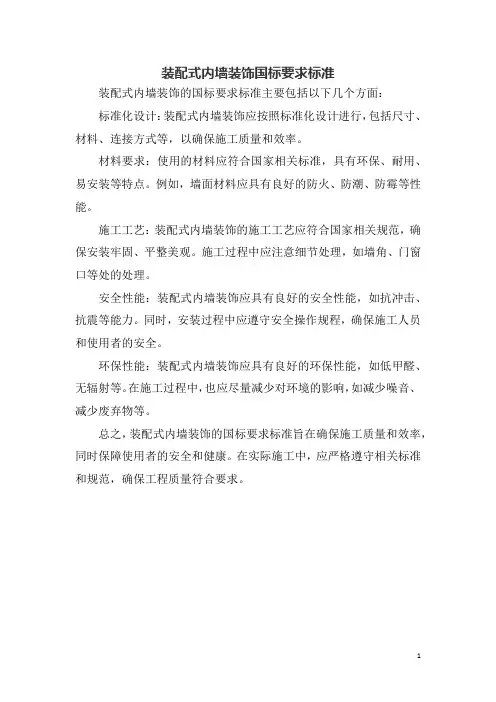 装配式内墙装饰国标要求标准

装配式内墙装饰的国标要求标准主要包括以下几个方面：

标准化设计：装配式内墙装饰应按照标准化设计进行，包括尺寸、材料、连接方式等，以确保施工质量和效率。

材料要求：使用的材料应符合国家相关标准，具有环保、耐用、易安装等特点。例如，墙面材料应具有良好的防火、防潮、防霉等性能。

施工工艺：装配式内墙装饰的施工工艺应符合国家相关规范，确保安装牢固、平整美观。施工过程中应注意细节处理，如墙角、门窗口等处的处理。

安全性能：装配式内墙装饰应具有良好的安全性能，如抗冲击、抗震等能力。同时，安装过程中应遵守安全操作规程，确保施工人员和使用者的安全。

环保性能：装配式内墙装饰应具有良好的环保性能，如低甲醛、无辐射等。在施工过程中，也应尽量减少对环境的影响，如减少噪音、减少废弃物等。

总之，装配式内墙装饰的国标要求标准旨在确保施工质量和效率，同时保障使用者的安全和健康。在实际施工中，应严格遵守相关标准和规范，确保工程质量符合要求。

1